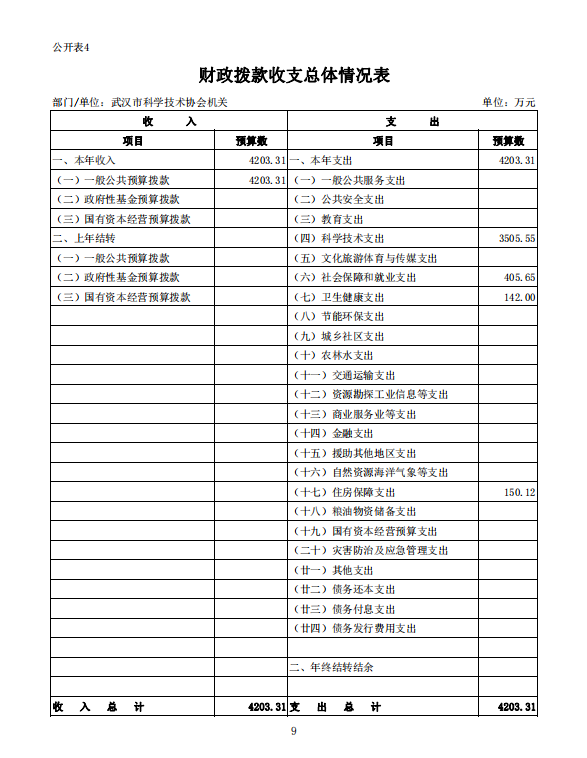 公开表4

财政拨款收支总体情况表

部门/单位：武汉市科学技术协会机关　　单位：万元

| 收　　入 | | 支　　出 | |
|---|---|---|---|
| 项目 | 预算数 | 项目 | 预算数 |
| 一、本年收入 | 4203.31 | 一、本年支出 | 4203.31 |
| （一）一般公共预算拨款 | 4203.31 | （一）一般公共服务支出 | |
| （二）政府性基金预算拨款 | | （二）公共安全支出 | |
| （三）国有资本经营预算拨款 | | （三）教育支出 | |
| 二、上年结转 | | （四）科学技术支出 | 3505.55 |
| （一）一般公共预算拨款 | | （五）文化旅游体育与传媒支出 | |
| （二）政府性基金预算拨款 | | （六）社会保障和就业支出 | 405.65 |
| （三）国有资本经营预算拨款 | | （七）卫生健康支出 | 142.00 |
| | | （八）节能环保支出 | |
| | | （九）城乡社区支出 | |
| | | （十）农林水支出 | |
| | | （十一）交通运输支出 | |
| | | （十二）资源勘探工业信息等支出 | |
| | | （十三）商业服务业等支出 | |
| | | （十四）金融支出 | |
| | | （十五）援助其他地区支出 | |
| | | （十六）自然资源海洋气象等支出 | |
| | | （十七）住房保障支出 | 150.12 |
| | | （十八）粮油物资储备支出 | |
| | | （十九）国有资本经营预算支出 | |
| | | （二十）灾害防治及应急管理支出 | |
| | | （廿一）其他支出 | |
| | | （廿二）债务还本支出 | |
| | | （廿三）债务付息支出 | |
| | | （廿四）债务发行费用支出 | |
| | | | |
| | | 二、年终结转结余 | |
| | | | |
| 收　入　总　计 | 4203.31 | 支　出　总　计 | 4203.31 |

9